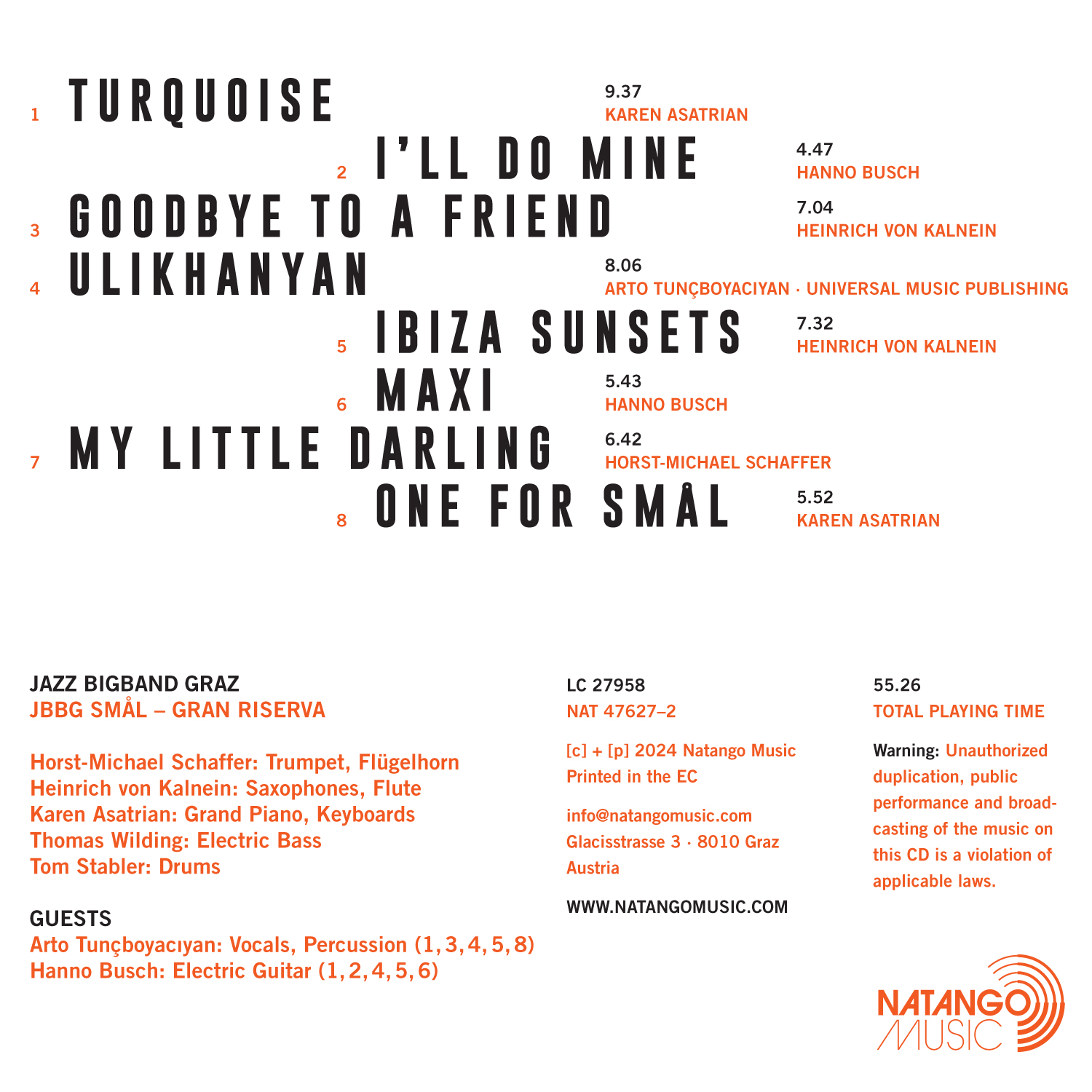 1 TURQUOISE
9.37
KAREN ASATRIAN

2 I'LL DO MINE
4.47
HANNO BUSCH

3 GOODBYE TO A FRIEND
7.04
HEINRICH VON KALNEIN

4 ULIKHANYAN
8.06
ARTO TUNÇBOYACIYAN · UNIVERSAL MUSIC PUBLISHING

5 IBIZA SUNSETS
7.32
HEINRICH VON KALNEIN

6 MAXI
5.43
HANNO BUSCH

7 MY LITTLE DARLING
6.42
HORST-MICHAEL SCHAFFER

8 ONE FOR SMÅL
5.52
KAREN ASATRIAN

JAZZ BIGBAND GRAZ
JBBG SMÅL – GRAN RISERVA

Horst-Michael Schaffer: Trumpet, Flügelhorn
Heinrich von Kalnein: Saxophones, Flute
Karen Asatrian: Grand Piano, Keyboards
Thomas Wilding: Electric Bass
Tom Stabler: Drums

GUESTS
Arto Tunçboyacıyan: Vocals, Percussion (1, 3, 4, 5, 8)
Hanno Busch: Electric Guitar (1, 2, 4, 5, 6)

LC 27958
NAT 47627–2

[c] + [p] 2024 Natango Music
Printed in the EC

info@natangomusic.com
Glacisstrasse 3 · 8010 Graz
Austria

WWW.NATANGOMUSIC.COM

55.26
TOTAL PLAYING TIME

Warning: Unauthorized duplication, public performance and broadcasting of the music on this CD is a violation of applicable laws.

NATANGO
MUSIC